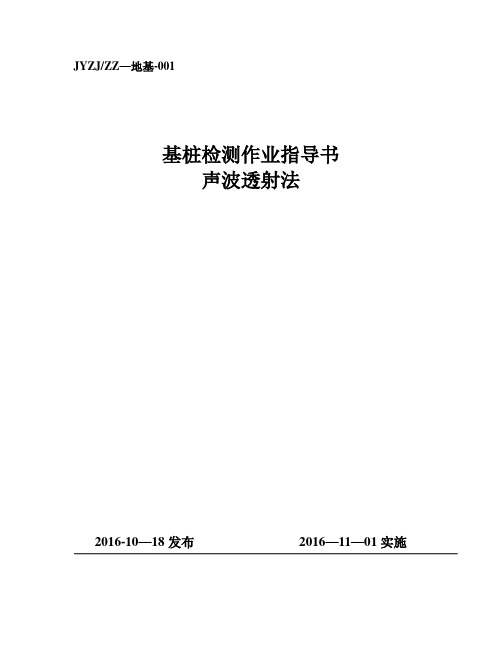 JYZJ/ZZ—地基-001

基桩检测作业指导书
声波透射法

2016-10—18 发布 2016—11—01 实施